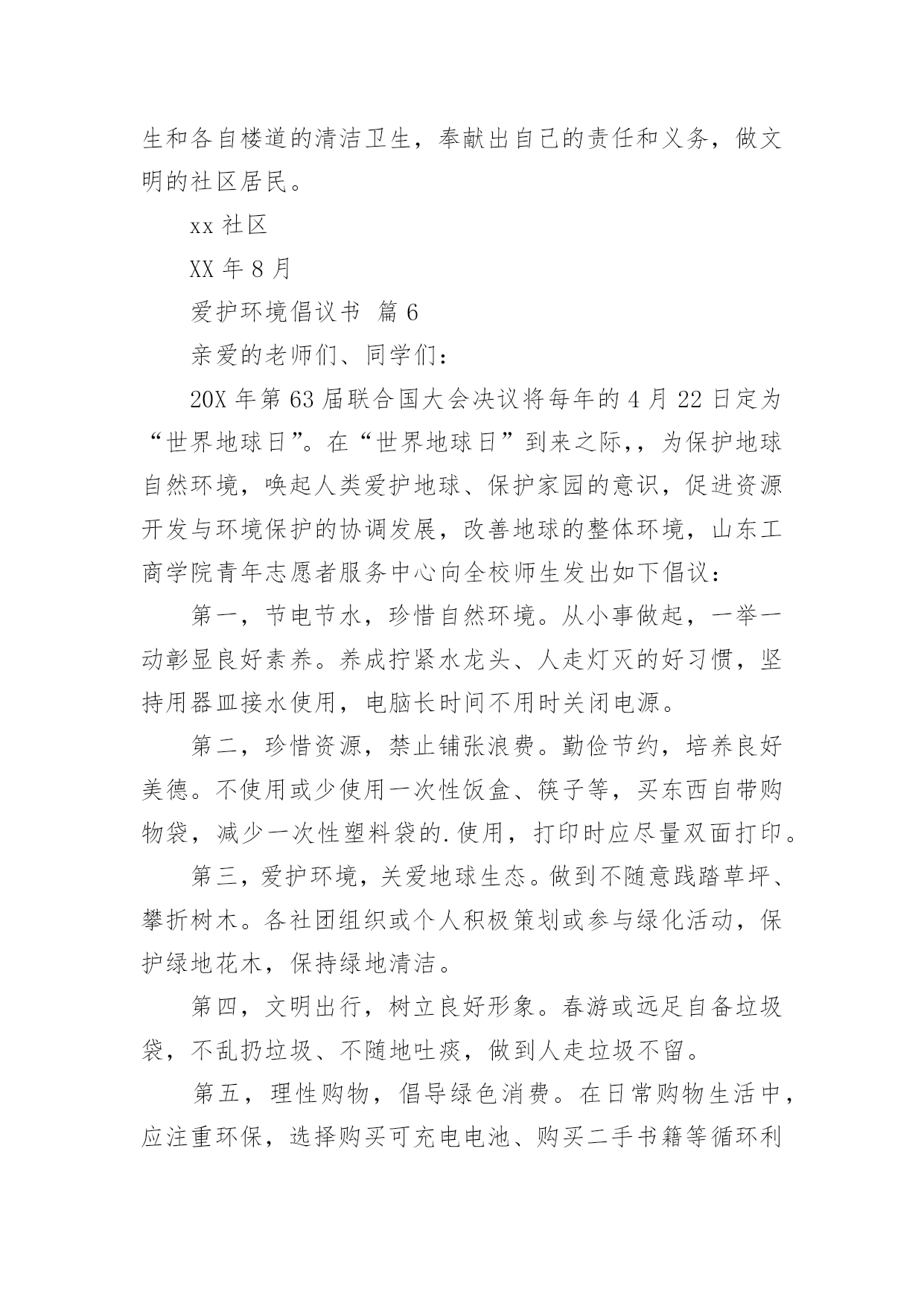 生和各自楼道的清洁卫生，奉献出自己的责任和义务，做文明的社区居民。

xx 社区

XX 年 8 月

爱护环境倡议书 篇 6

亲爱的老师们、同学们：

20X 年第 63 届联合国大会决议将每年的 4 月 22 日定为“世界地球日”。在“世界地球日”到来之际,，为保护地球自然环境，唤起人类爱护地球、保护家园的意识，促进资源开发与环境保护的协调发展，改善地球的整体环境，山东工商学院青年志愿者服务中心向全校师生发出如下倡议：

第一，节电节水，珍惜自然环境。从小事做起，一举一动彰显良好素养。养成拧紧水龙头、人走灯灭的好习惯，坚持用器皿接水使用，电脑长时间不用时关闭电源。

第二，珍惜资源，禁止铺张浪费。勤俭节约，培养良好美德。不使用或少使用一次性饭盒、筷子等，买东西自带购物袋，减少一次性塑料袋的.使用，打印时应尽量双面打印。

第三，爱护环境，关爱地球生态。做到不随意践踏草坪、攀折树木。各社团组织或个人积极策划或参与绿化活动，保护绿地花木，保持绿地清洁。

第四，文明出行，树立良好形象。春游或远足自备垃圾袋，不乱扔垃圾、不随地吐痰，做到人走垃圾不留。

第五，理性购物，倡导绿色消费。在日常购物生活中，应注重环保，选择购买可充电电池、购买二手书籍等循环利